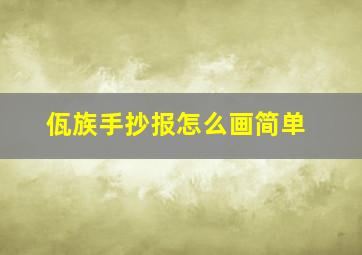 佤族手抄报怎么画简单